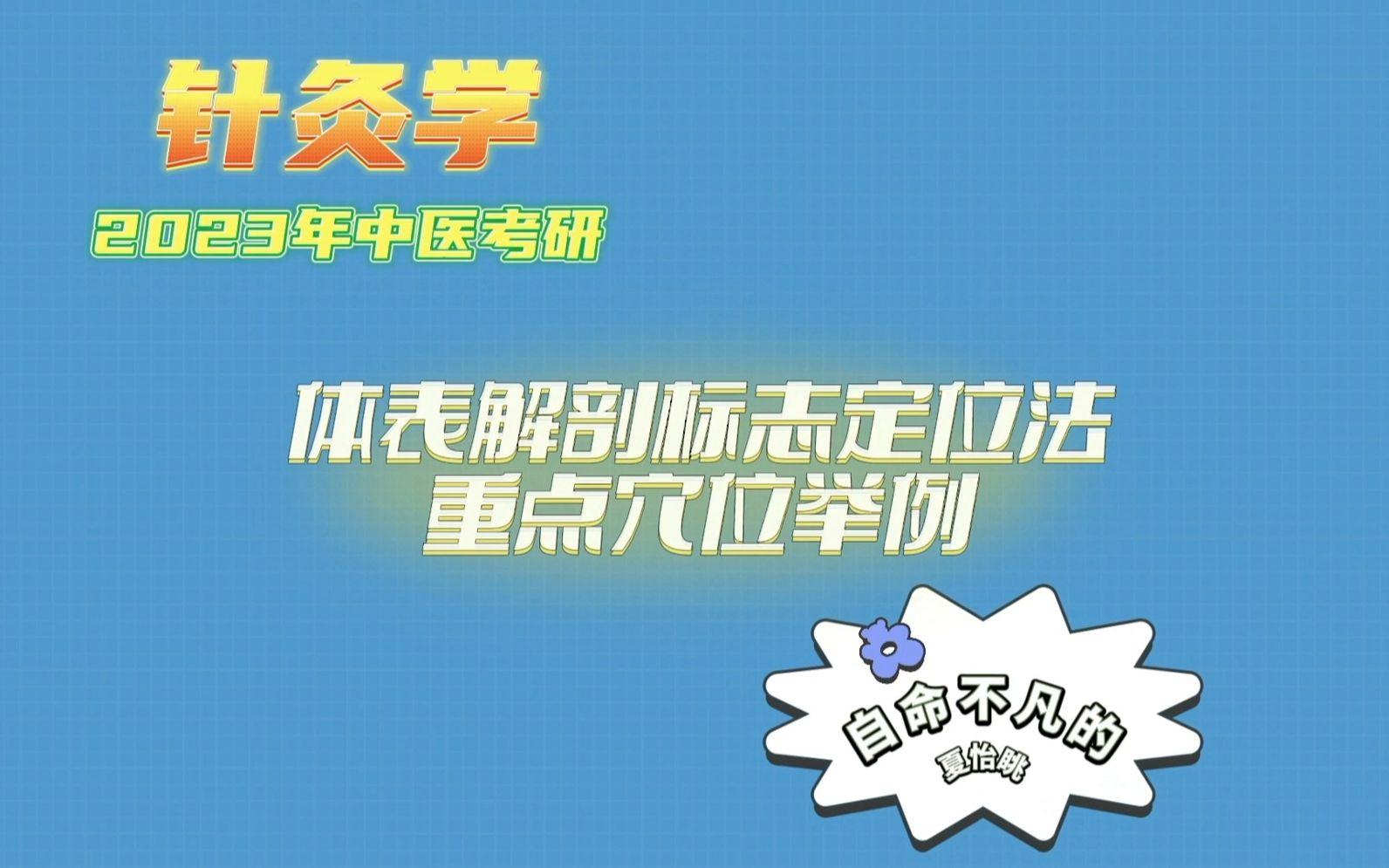 针灸学

2023年中医考研

体表解剖标志定位法
重点穴位举例

自命不凡的
夏怡眺